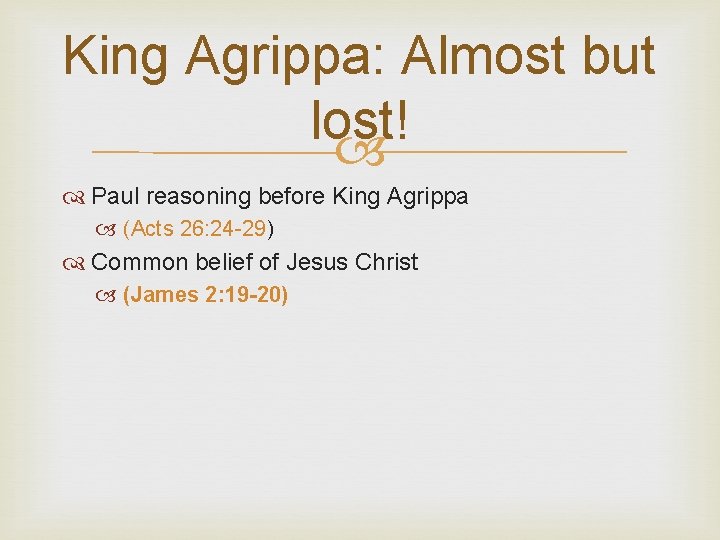 King Agrippa: Almost but lost!

Paul reasoning before King Agrippa

(Acts 26:24-29)

Common belief of Jesus Christ

(James 2:19-20)